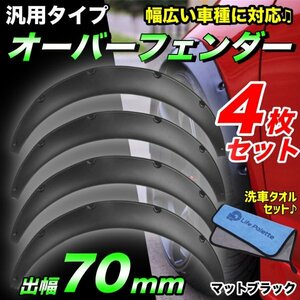 汎用タイプ

幅広い車種に対応♪

オーバーフェンダー

4枚セット

洗車タオルセット♪

Life Palette

出幅 70mm

マットブラック